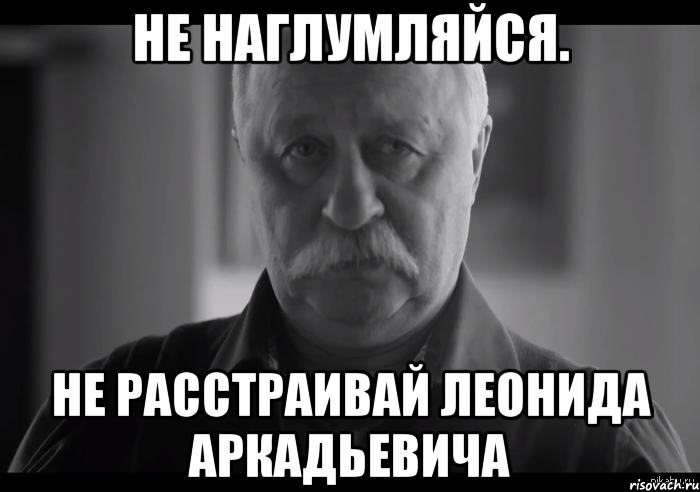 НЕ НАГЛУМЛЯЙСЯ.

НЕ РАССТРАИВАЙ ЛЕОНИДА АРКАДЬЕВИЧА

risovach.ru